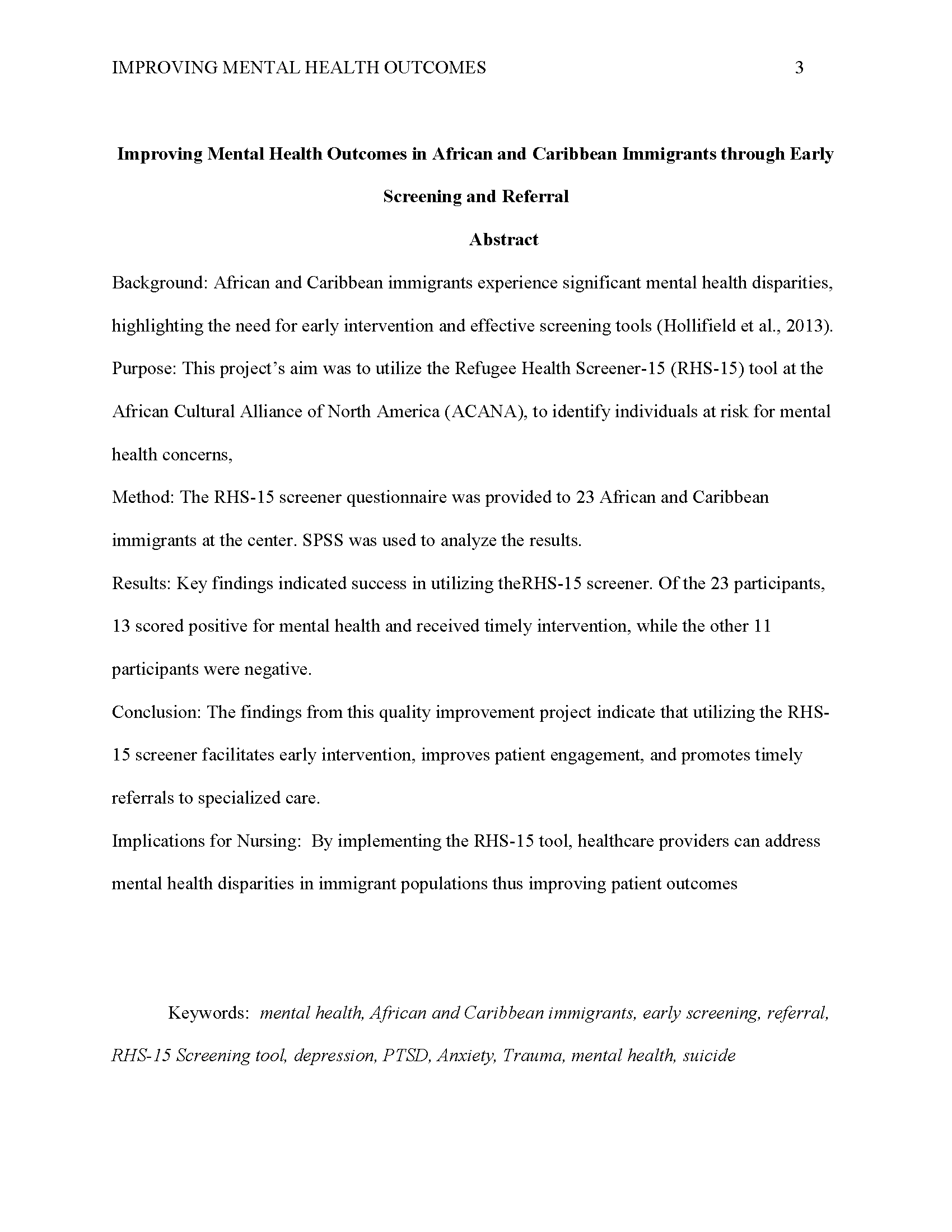 IMPROVING MENTAL HEALTH OUTCOMES 3

Improving Mental Health Outcomes in African and Caribbean Immigrants through Early Screening and Referral

Abstract

Background: African and Caribbean immigrants experience significant mental health disparities, highlighting the need for early intervention and effective screening tools (Hollifield et al., 2013).

Purpose: This project's aim was to utilize the Refugee Health Screener-15 (RHS-15) tool at the African Cultural Alliance of North America (ACANA), to identify individuals at risk for mental health concerns,

Method: The RHS-15 screener questionnaire was provided to 23 African and Caribbean immigrants at the center. SPSS was used to analyze the results.

Results: Key findings indicated success in utilizing theRHS-15 screener. Of the 23 participants, 13 scored positive for mental health and received timely intervention, while the other 11 participants were negative.

Conclusion: The findings from this quality improvement project indicate that utilizing the RHS-15 screener facilitates early intervention, improves patient engagement, and promotes timely referrals to specialized care.

Implications for Nursing: By implementing the RHS-15 tool, healthcare providers can address mental health disparities in immigrant populations thus improving patient outcomes

Keywords: mental health, African and Caribbean immigrants, early screening, referral, RHS-15 Screening tool, depression, PTSD, Anxiety, Trauma, mental health, suicide